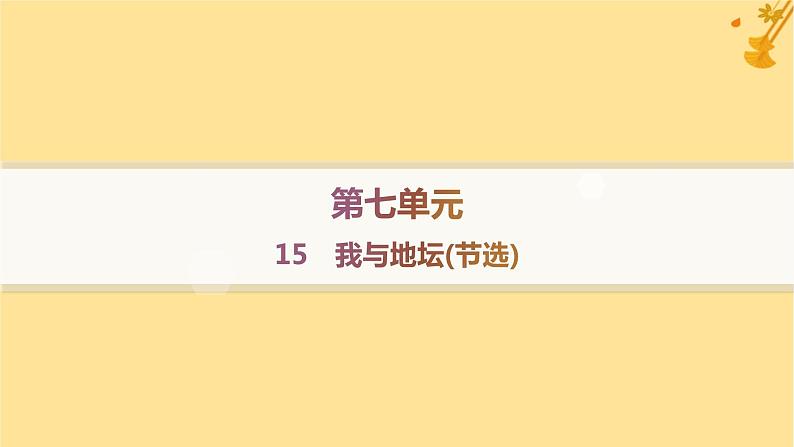 第七单元

15　我与地坛(节选)